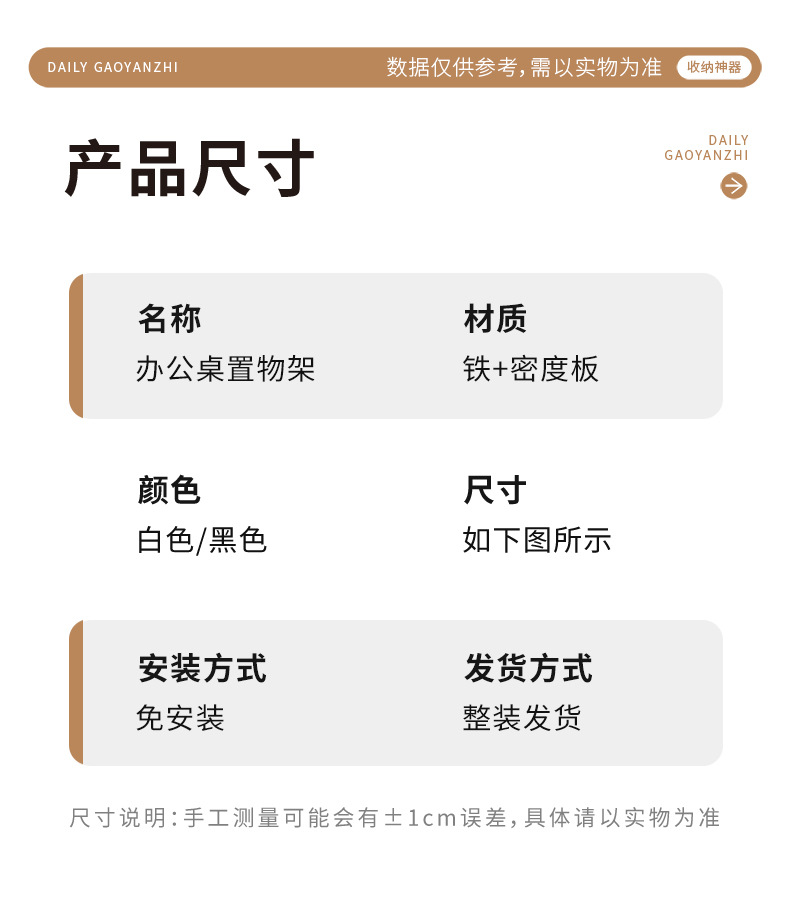 DAILY GAOYANZHI 数据仅供参考,需以实物为准 收纳神器

产品尺寸

DAILY
GAOYANZHI

名称
办公桌置物架

材质
铁+密度板

颜色
白色/黑色

尺寸
如下图所示

安装方式
免安装

发货方式
整装发货

尺寸说明:手工测量可能会有±1cm误差,具体请以实物为准